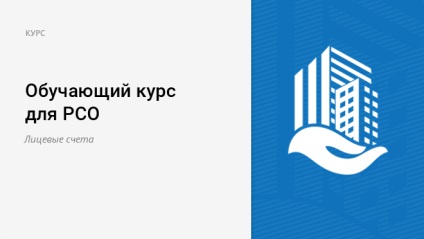 КУРС

Обучающий курс для РСО

Лицевые счета